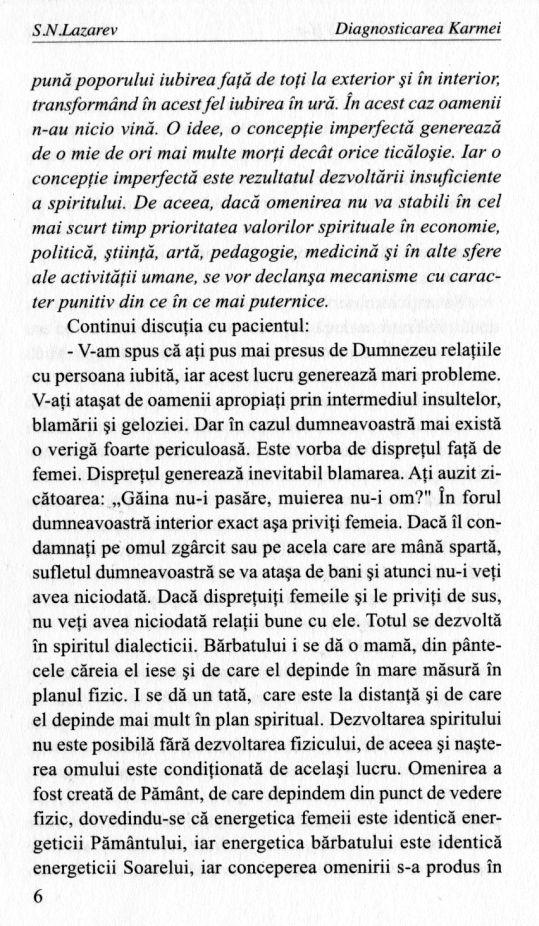 S.N.Lazarev

Diagnosticarea Karmei

pună poporului iubirea față de toți la exterior și în interior, transformând în acest fel iubirea în ură. În acest caz oamenii n-au nicio vină. O idee, o concepție imperfectă generează de o mie de ori mai multe morți decât orice ticăloșie. Iar o concepție imperfectă este rezultatul dezvoltării insuficiente a spiritului. De aceea, dacă omenirea nu va stabili în cel mai scurt timp prioritatea valorilor spirituale în economie, politică, știință, artă, pedagogie, medicină și în alte sfere ale activității umane, se vor declanșa mecanisme cu caracter punitiv din ce în ce mai puternice.

Continui discuția cu pacientul:

- V-am spus că ați pus mai presus de Dumnezeu relațiile cu persoana iubită, iar acest lucru generează mari probleme. V-ați atașat de oamenii apropiați prin intermediul insultelor, blamării și geloziei. Dar în cazul dumneavoastră mai există o verigă foarte periculoasă. Este vorba de disprețul față de femei. Disprețul generează inevitabil blamarea. Ați auzit zicătoarea: „Găina nu-i pasăre, muierea nu-i om?" În forul dumneavoastră interior exact așa priviți femeia. Dacă îl condamnați pe omul zgârcit sau pe acela care are mână spartă, sufletul dumneavoastră se va atașa de bani și atunci nu-i veți avea niciodată. Dacă disprețuiți femeile și le priviți de sus, nu veți avea niciodată relații bune cu ele. Totul se dezvoltă în spiritul dialecticii. Bărbatului i se dă o mamă, din pântecele căreia el iese și de care el depinde în mare măsură în planul fizic. I se dă un tată, care este la distanță și de care el depinde mai mult în plan spiritual. Dezvoltarea spiritului nu este posibilă fără dezvoltarea fizicului, de aceea și nașterea omului este condiționată de același lucru. Omenirea a fost creată de Pământ, de care depindem din punct de vedere fizic, dovedindu-se că energetica femeii este identică energeticii Pământului, iar energetica bărbatului este identică energeticii Soarelui, iar conceperea omenirii s-a produs în

6